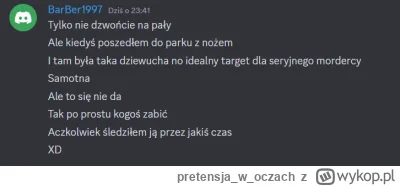 BarBer1997 Dziś o 23:41
Tylko nie dzwońcie na pały
Ale kiedyś poszedłem do parku z nożem
I tam była taka dziewucha no idealny target dla seryjnego mordercy
Samotna
Ale to się nie da
Tak po prostu kogoś zabić
Aczkolwiek śledziłem ją przez jakiś czas
XD

pretensja_w_oczach z wykop.pl